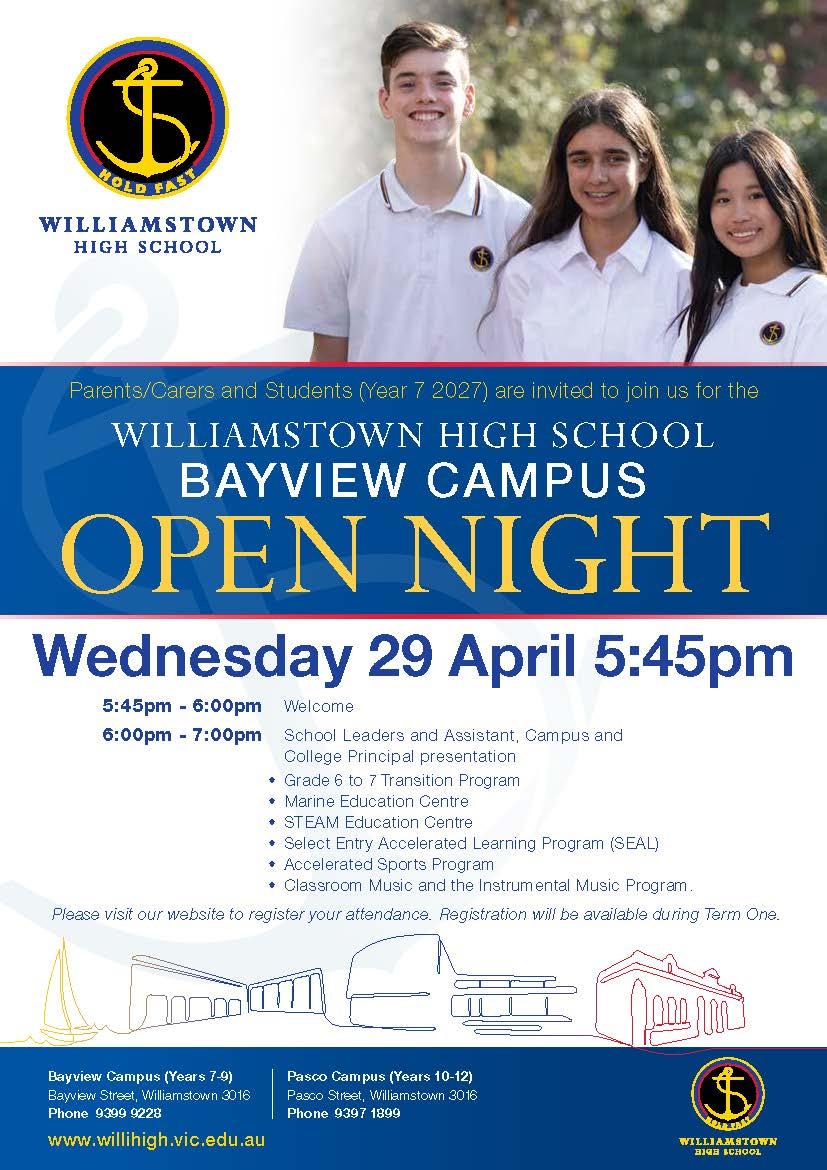 HOLD FAST

WILLIAMSTOWN
HIGH SCHOOL

Parents/Carers and Students (Year 7 2027) are invited to join us for the

WILLIAMSTOWN HIGH SCHOOL
BAYVIEW CAMPUS
OPEN NIGHT

Wednesday 29 April 5:45pm

5:45pm - 6:00pm Welcome

6:00pm - 7:00pm School Leaders and Assistant, Campus and College Principal presentation

• Grade 6 to 7 Transition Program
• Marine Education Centre
• STEAM Education Centre
• Select Entry Accelerated Learning Program (SEAL)
• Accelerated Sports Program
• Classroom Music and the Instrumental Music Program.

Please visit our website to register your attendance. Registration will be available during Term One.

Bayview Campus (Years 7-9)
Bayview Street, Williamstown 3016
Phone 9399 9228

Pasco Campus (Years 10-12)
Pasco Street, Williamstown 3016
Phone 9397 1899

www.willihigh.vic.edu.au

HOLD FAST
WILLIAMSTOWN
HIGH SCHOOL